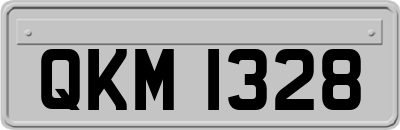 QKM 1328